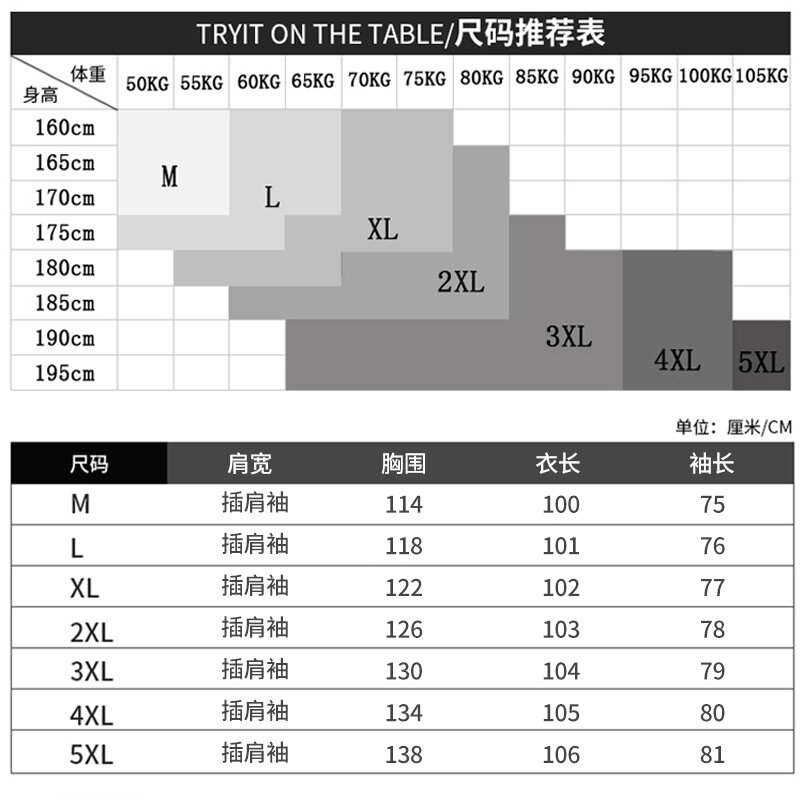 TRYIT ON THE TABLE/尺码推荐表

体重
身高

50KG 55KG 60KG 65KG 70KG 75KG 80KG 85KG 90KG 95KG 100KG 105KG

160cm
165cm
170cm
175cm
180cm
185cm
190cm
195cm

M
L
XL
2XL
3XL
4XL
5XL

单位：厘米/CM

| 尺码 | 肩宽 | 胸围 | 衣长 | 袖长 |
|---|---|---|---|---|
| M | 插肩袖 | 114 | 100 | 75 |
| L | 插肩袖 | 118 | 101 | 76 |
| XL | 插肩袖 | 122 | 102 | 77 |
| 2XL | 插肩袖 | 126 | 103 | 78 |
| 3XL | 插肩袖 | 130 | 104 | 79 |
| 4XL | 插肩袖 | 134 | 105 | 80 |
| 5XL | 插肩袖 | 138 | 106 | 81 |